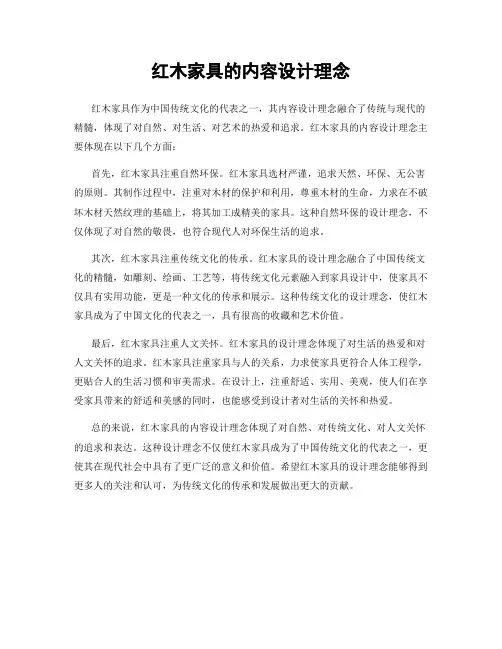 红木家具的内容设计理念

红木家具作为中国传统文化的代表之一，其内容设计理念融合了传统与现代的精髓，体现了对自然、对生活、对艺术的热爱和追求。红木家具的内容设计理念主要体现在以下几个方面：

首先，红木家具注重自然环保。红木家具选材严谨，追求天然、环保、无公害的原则。其制作过程中，注重对木材的保护和利用，尊重木材的生命，力求在不破坏木材天然纹理的基础上，将其加工成精美的家具。这种自然环保的设计理念，不仅体现了对自然的敬畏，也符合现代人对环保生活的追求。

其次，红木家具注重传统文化的传承。红木家具的设计理念融合了中国传统文化的精髓，如雕刻、绘画、工艺等，将传统文化元素融入到家具设计中，使家具不仅具有实用功能，更是一种文化的传承和展示。这种传统文化的设计理念，使红木家具成为了中国文化的代表之一，具有很高的收藏和艺术价值。

最后，红木家具注重人文关怀。红木家具的设计理念体现了对生活的热爱和对人文关怀的追求。红木家具注重家具与人的关系，力求使家具更符合人体工程学，更贴合人的生活习惯和审美需求。在设计上，注重舒适、实用、美观，使人们在享受家具带来的舒适和美感的同时，也能感受到设计者对生活的关怀和热爱。

总的来说，红木家具的内容设计理念体现了对自然、对传统文化、对人文关怀的追求和表达。这种设计理念不仅使红木家具成为了中国传统文化的代表之一，更使其在现代社会中具有了更广泛的意义和价值。希望红木家具的设计理念能够得到更多人的关注和认可，为传统文化的传承和发展做出更大的贡献。